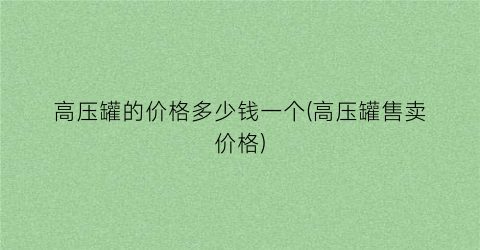 高压罐的价格多少钱一个(高压罐售卖价格)